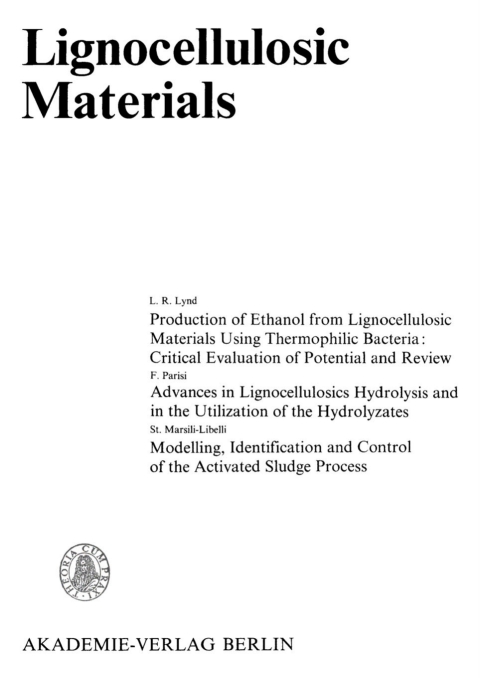 Lignocellulosic Materials

L. R. Lynd
Production of Ethanol from Lignocellulosic Materials Using Thermophilic Bacteria: Critical Evaluation of Potential and Review
F. Parisi
Advances in Lignocellulosics Hydrolysis and in the Utilization of the Hydrolyzates
St. Marsili-Libelli
Modelling, Identification and Control of the Activated Sludge Process

THEORIA CUM PRAXI

AKADEMIE-VERLAG BERLIN